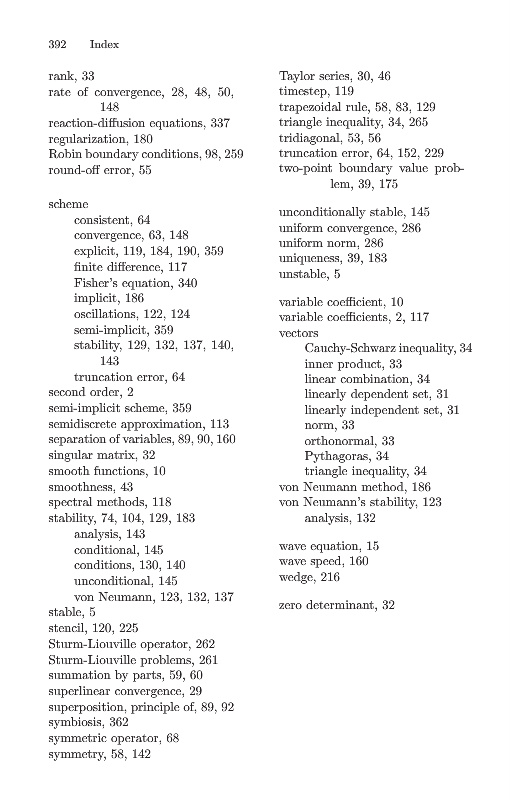 392 Index

rank, 33
rate of convergence, 28, 48, 50, 148
reaction-diffusion equations, 337
regularization, 180
Robin boundary conditions, 98, 259
round-off error, 55

scheme
consistent, 64
convergence, 63, 148
explicit, 119, 184, 190, 359
finite difference, 117
Fisher's equation, 340
implicit, 186
oscillations, 122, 124
semi-implicit, 359
stability, 129, 132, 137, 140, 143
truncation error, 64
second order, 2
semi-implicit scheme, 359
semidiscrete approximation, 113
separation of variables, 89, 90, 160
singular matrix, 32
smooth functions, 10
smoothness, 43
spectral methods, 118
stability, 74, 104, 129, 183
analysis, 143
conditional, 145
conditions, 130, 140
unconditional, 145
von Neumann, 123, 132, 137
stable, 5
stencil, 120, 225
Sturm-Liouville operator, 262
Sturm-Liouville problems, 261
summation by parts, 59, 60
superlinear convergence, 29
superposition, principle of, 89, 92
symbiosis, 362
symmetric operator, 68
symmetry, 58, 142

Taylor series, 30, 46
timestep, 119
trapezoidal rule, 58, 83, 129
triangle inequality, 34, 265
tridiagonal, 53, 56
truncation error, 64, 152, 229
two-point boundary value problem, 39, 175

unconditionally stable, 145
uniform convergence, 286
uniform norm, 286
uniqueness, 39, 183
unstable, 5

variable coefficient, 10
variable coefficients, 2, 117
vectors
Cauchy-Schwarz inequality, 34
inner product, 33
linear combination, 34
linearly dependent set, 31
linearly independent set, 31
norm, 33
orthonormal, 33
Pythagoras, 34
triangle inequality, 34
von Neumann method, 186
von Neumann's stability, 123
analysis, 132

wave equation, 15
wave speed, 160
wedge, 216

zero determinant, 32